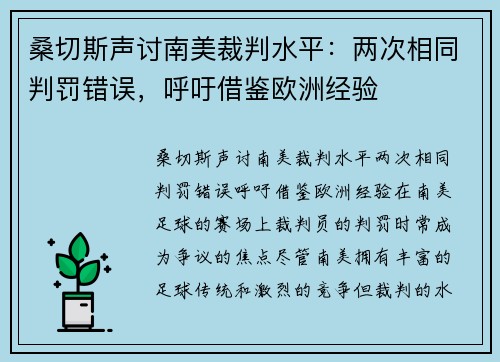 桑切斯声讨南美裁判水平：两次相同判罚错误，呼吁借鉴欧洲经验

桑切斯声讨南美裁判水平两次相同判罚错误呼吁借鉴欧洲经验在南美足球的赛场上裁判员的判罚时常成为争议的焦点尽管南美拥有丰富的足球传统和激烈的竞争但裁判的水